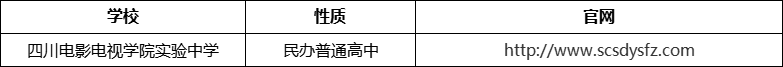 | 学校 | 性质 | 官网 |
|---|---|---|
| 四川电影电视学院实验中学 | 民办普通高中 | http://www.scsdysfz.com |